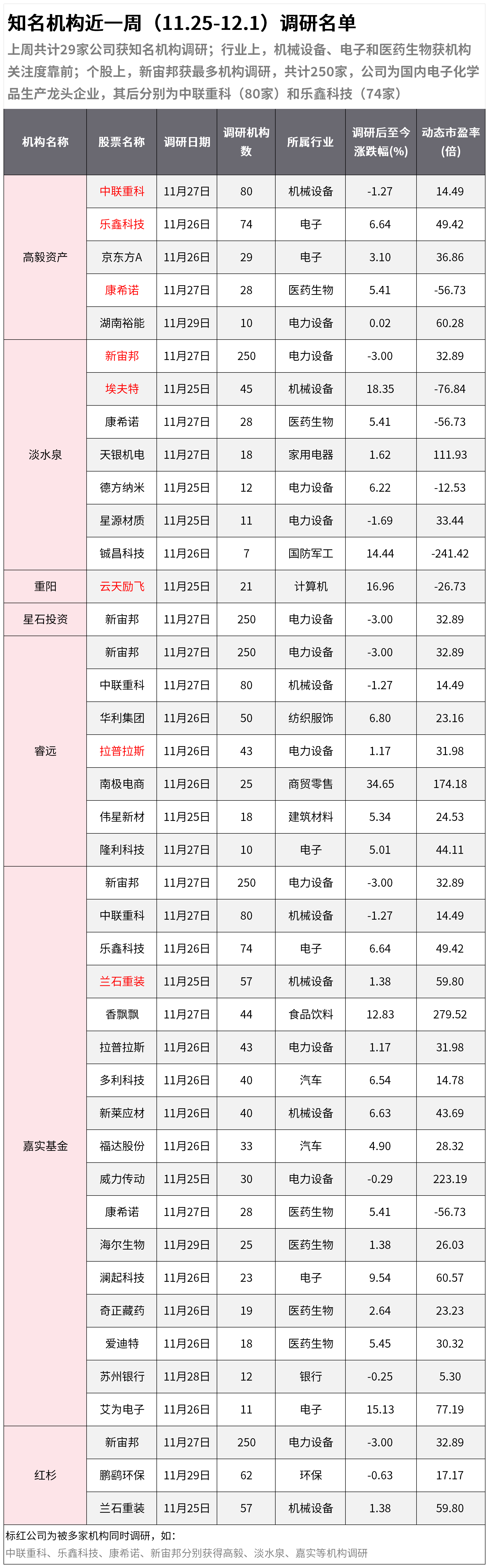 知名机构近一周（11.25-12.1）调研名单

上周共计29家公司获知名机构调研；行业上，机械设备、电子和医药生物获机构关注度靠前；个股上，新宙邦获最多机构调研，共计250家，公司为国内电子化学品生产龙头企业，其后分别为中联重科（80家）和乐鑫科技（74家）

| 机构名称 | 股票名称 | 调研日期 | 调研机构数 | 所属行业 | 调研后至今涨跌幅(%) | 动态市盈率(倍) |
|---|---|---|---|---|---|---|
| 高毅资产 | 中联重科 | 11月27日 | 80 | 机械设备 | -1.27 | 14.49 |
| | 乐鑫科技 | 11月26日 | 74 | 电子 | 6.64 | 49.42 |
| | 京东方A | 11月26日 | 29 | 电子 | 3.10 | 36.86 |
| | 康希诺 | 11月27日 | 28 | 医药生物 | 5.41 | -56.73 |
| | 湖南裕能 | 11月29日 | 10 | 电力设备 | 0.02 | 60.28 |
| 淡水泉 | 新宙邦 | 11月27日 | 250 | 电力设备 | -3.00 | 32.89 |
| | 埃夫特 | 11月25日 | 45 | 机械设备 | 18.35 | -76.84 |
| | 康希诺 | 11月27日 | 28 | 医药生物 | 5.41 | -56.73 |
| | 天银机电 | 11月27日 | 18 | 家用电器 | 1.62 | 111.93 |
| | 德方纳米 | 11月25日 | 12 | 电力设备 | 6.22 | -12.53 |
| | 星源材质 | 11月25日 | 11 | 电力设备 | -1.69 | 33.44 |
| | 铖昌科技 | 11月26日 | 7 | 国防军工 | 14.44 | -241.42 |
| 重阳 | 云天励飞 | 11月25日 | 21 | 计算机 | 16.96 | -26.73 |
| 星石投资 | 新宙邦 | 11月27日 | 250 | 电力设备 | -3.00 | 32.89 |
| 睿远 | 新宙邦 | 11月27日 | 250 | 电力设备 | -3.00 | 32.89 |
| | 中联重科 | 11月27日 | 80 | 机械设备 | -1.27 | 14.49 |
| | 华利集团 | 11月26日 | 50 | 纺织服饰 | 6.80 | 23.16 |
| | 拉普拉斯 | 11月26日 | 43 | 电力设备 | 1.17 | 31.98 |
| | 南极电商 | 11月26日 | 25 | 商贸零售 | 34.65 | 174.18 |
| | 伟星新材 | 11月25日 | 18 | 建筑材料 | 5.34 | 24.53 |
| | 隆利科技 | 11月27日 | 10 | 电子 | 5.01 | 44.11 |
| 嘉实基金 | 新宙邦 | 11月27日 | 250 | 电力设备 | -3.00 | 32.89 |
| | 中联重科 | 11月27日 | 80 | 机械设备 | -1.27 | 14.49 |
| | 乐鑫科技 | 11月26日 | 74 | 电子 | 6.64 | 49.42 |
| | 兰石重装 | 11月25日 | 57 | 机械设备 | 1.38 | 59.80 |
| | 香飘飘 | 11月27日 | 44 | 食品饮料 | 12.83 | 279.52 |
| | 拉普拉斯 | 11月26日 | 43 | 电力设备 | 1.17 | 31.98 |
| | 多利科技 | 11月26日 | 40 | 汽车 | 6.54 | 14.78 |
| | 新莱应材 | 11月26日 | 40 | 机械设备 | 6.63 | 43.69 |
| | 福达股份 | 11月26日 | 33 | 汽车 | 4.90 | 28.32 |
| | 威力传动 | 11月25日 | 30 | 电力设备 | -0.29 | 223.19 |
| | 康希诺 | 11月27日 | 28 | 医药生物 | 5.41 | -56.73 |
| | 海尔生物 | 11月29日 | 25 | 医药生物 | 1.38 | 26.03 |
| | 澜起科技 | 11月26日 | 23 | 电子 | 9.54 | 60.57 |
| | 奇正藏药 | 11月26日 | 19 | 医药生物 | 2.64 | 23.23 |
| | 爱迪特 | 11月26日 | 18 | 医药生物 | 5.45 | 30.32 |
| | 苏州银行 | 11月28日 | 12 | 银行 | -0.25 | 5.30 |
| | 艾为电子 | 11月26日 | 11 | 电子 | 15.13 | 77.19 |
| 红杉 | 新宙邦 | 11月27日 | 250 | 电力设备 | -3.00 | 32.89 |
| | 鹏鹞环保 | 11月29日 | 62 | 环保 | -0.63 | 17.17 |
| | 兰石重装 | 11月25日 | 57 | 机械设备 | 1.38 | 59.80 |

标红公司为被多家机构同时调研，如：
中联重科、乐鑫科技、康希诺、新宙邦分别获得高毅、淡水泉、嘉实等机构调研